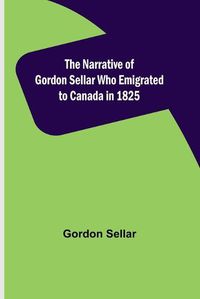 The Narrative of Gordon Sellar Who Emigrated to Canada in 1825

Gordon Sellar